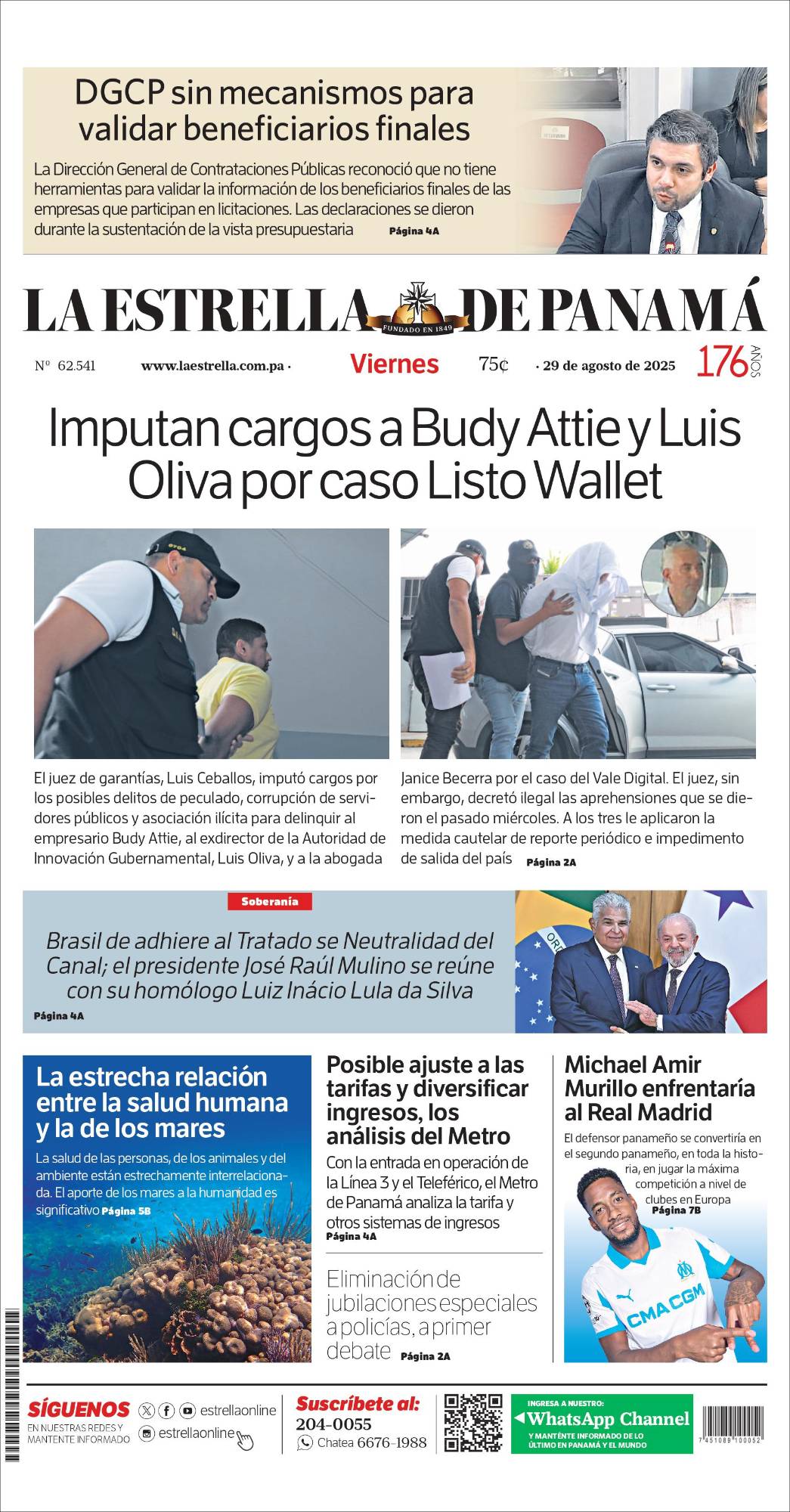 DGCP sin mecanismos para validar beneficiarios finales

La Dirección General de Contrataciones Públicas reconoció que no tiene herramientas para validar la información de los beneficiarios finales de las empresas que participan en licitaciones. Las declaraciones se dieron durante la sustentación de la vista presupuestaria Página 4A

LA ESTRELLA DE PANAMÁ
FUNDADO EN 1849

Nº 62.541 www.laestrella.com.pa · Viernes 75¢ · 29 de agosto de 2025 176 AÑOS

Imputan cargos a Budy Attie y Luis Oliva por caso Listo Wallet

El juez de garantías, Luis Ceballos, imputó cargos por los posibles delitos de peculado, corrupción de servidores públicos y asociación ilícita para delinquir al empresario Budy Attie, al exdirector de la Autoridad de Innovación Gubernamental, Luis Oliva, y a la abogada Janice Becerra por el caso del Vale Digital. El juez, sin embargo, decretó ilegal las aprehensiones que se dieron el pasado miércoles. A los tres le aplicaron la medida cautelar de reporte periódico e impedimento de salida del país Página 2A

Soberanía

Brasil de adhiere al Tratado se Neutralidad del Canal; el presidente José Raúl Mulino se reúne con su homólogo Luiz Inácio Lula da Silva

Página 4A

La estrecha relación entre la salud humana y la de los mares

La salud de las personas, de los animales y del ambiente están estrechamente interrelacionada. El aporte de los mares a la humanidad es significativo Página 5B

Posible ajuste a las tarifas y diversificar ingresos, los análisis del Metro

Con la entrada en operación de la Línea 3 y el Teleférico, el Metro de Panamá analiza la tarifa y otros sistemas de ingresos Página 4A

Eliminación de jubilaciones especiales a policías, a primer debate Página 2A

Michael Amir Murillo enfrentaría al Real Madrid

El defensor panameño se convertiría en el segundo panameño, en toda la historia, en jugar la máxima competición a nivel de clubes en Europa Página 7B

CMA CGM

SÍGUENOS EN NUESTRAS REDES Y MANTENTE INFORMADO estrellaonline estrellaonline

Suscríbete al: 204-0055 Chatea 6676-1988

INGRESA A NUESTRO: WhatsApp Channel Y MANTÉNTE INFORMADO DE LO ÚLTIMO EN PANAMÁ Y EL MUNDO

7 451088 100052